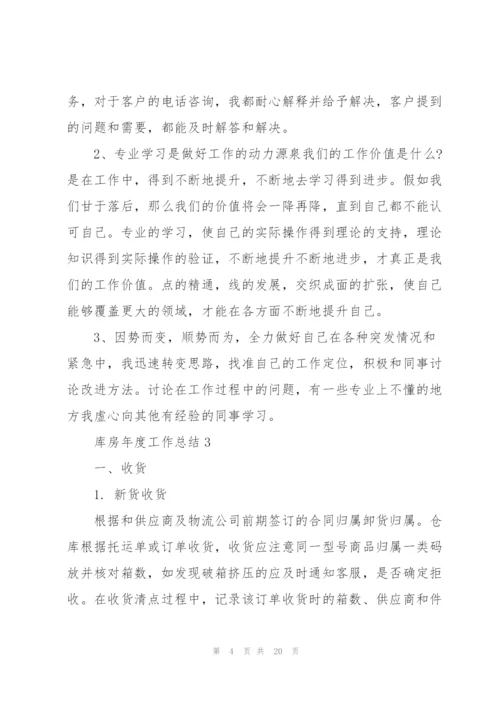 务，对于客户的电话咨询，我都耐心解释并给予解决，客户提到的问题和需要，都能及时解答和解决。

2、专业学习是做好工作的动力源泉我们的工作价值是什么?是在工作中，得到不断地提升，不断地去学习得到进步。假如我们甘于落后，那么我们的价值将会一降再降，直到自己都不能认可自己。专业的学习，使自己的实际操作得到理论的支持，理论知识得到实际操作的验证，不断地提升不断地进步，才真正是我们的工作价值。点的精通，线的发展，交织成面的扩张，使自己能够覆盖更大的领域，才能在各方面不断地提升自己。

3、因势而变，顺势而为，全力做好自己在各种突发情况和紧急中，我迅速转变思路，找准自己的工作定位，积极和同事讨论改进方法。讨论在工作过程中的问题，有一些专业上不懂的地方我虚心向其他有经验的同事学习。

库房年度工作总结 3

一、收货

1. 新货收货

根据和供应商及物流公司前期签订的合同归属卸货归属。仓库根据托运单或订单收货，收货应注意同一型号商品归属一类码放并核对箱数，如发现破箱挤压的应及时通知客服，是否确定拒收。在收货清点过程中，记录该订单收货时的箱数、供应商和件

第 4 页 共 20 页